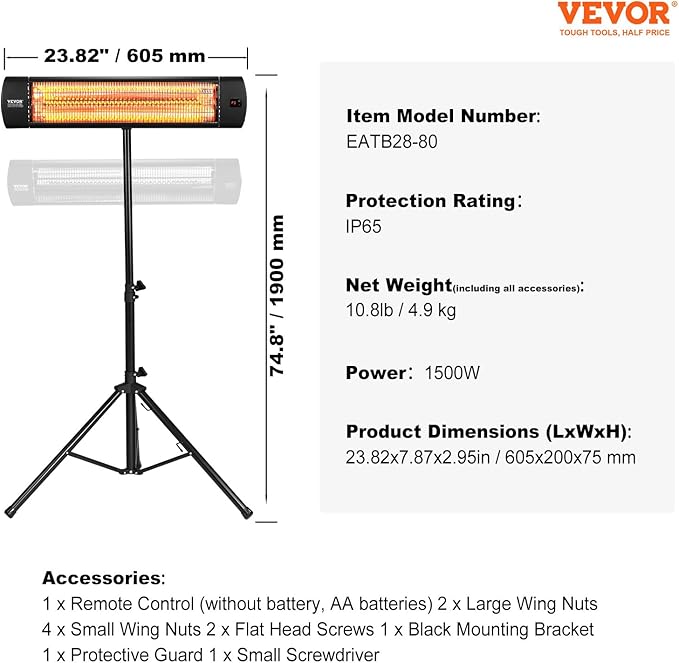 VEVOR
TOUGH TOOLS, HALF PRICE

23.82" / 605 mm

VEVOR

74.8" / 1900 mm

Item Model Number:
EATB28-80

Protection Rating:
IP65

Net Weight(including all accessories):
10.8lb / 4.9 kg

Power: 1500W

Product Dimensions (LxWxH):
23.82x7.87x2.95in / 605x200x75 mm

Accessories:
1 x Remote Control (without battery, AA batteries) 2 x Large Wing Nuts
4 x Small Wing Nuts 2 x Flat Head Screws 1 x Black Mounting Bracket
1 x Protective Guard 1 x Small Screwdriver